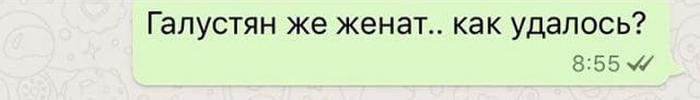 Галустян же женат.. как удалось?
8:55